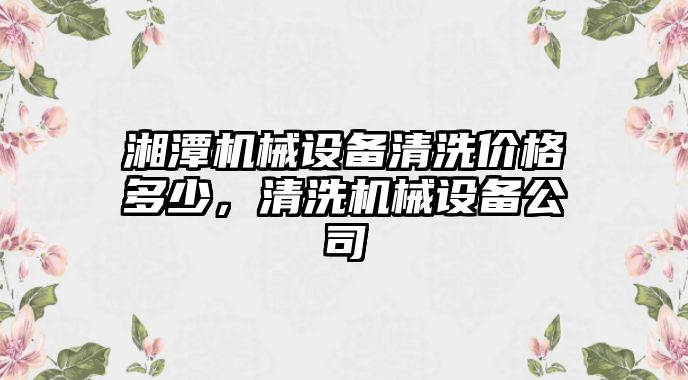 湘潭机械设备清洗价格多少，清洗机械设备公司